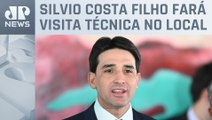 JP NEWS

SILVIO COSTA FILHO FARÁ VISITA TÉCNICA NO LOCAL